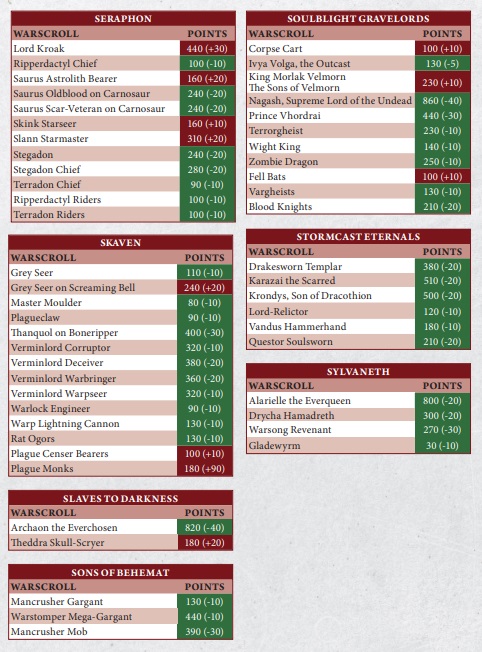 SERAPHON

| WARSCROLL | POINTS |
|---|---|
| Lord Kroak | 440 (+30) |
| Ripperdactyl Chief | 100 (-10) |
| Saurus Astrolith Bearer | 160 (+20) |
| Saurus Oldblood on Carnosaur | 240 (-20) |
| Saurus Scar-Veteran on Carnosaur | 240 (-20) |
| Skink Starseer | 160 (+10) |
| Slann Starmaster | 310 (+20) |
| Stegadon | 240 (-20) |
| Stegadon Chief | 280 (-20) |
| Terradon Chief | 90 (-10) |
| Ripperdactyl Riders | 100 (-10) |
| Terradon Riders | 100 (-10) |

SKAVEN

| WARSCROLL | POINTS |
|---|---|
| Grey Seer | 110 (-10) |
| Grey Seer on Screaming Bell | 240 (+20) |
| Master Moulder | 80 (-10) |
| Plagueclaw | 90 (-10) |
| Thanquol on Boneripper | 400 (-30) |
| Verminlord Corruptor | 320 (-10) |
| Verminlord Deceiver | 380 (-20) |
| Verminlord Warbringer | 360 (-20) |
| Verminlord Warpseer | 320 (-10) |
| Warlock Engineer | 90 (-10) |
| Warp Lightning Cannon | 130 (-10) |
| Rat Ogors | 130 (-10) |
| Plague Censer Bearers | 100 (+10) |
| Plague Monks | 180 (+90) |

SLAVES TO DARKNESS

| WARSCROLL | POINTS |
|---|---|
| Archaon the Everchosen | 820 (-40) |
| Theddra Skull-Scryer | 180 (+20) |

SONS OF BEHEMAT

| WARSCROLL | POINTS |
|---|---|
| Mancrusher Gargant | 130 (-10) |
| Warstomper Mega-Gargant | 440 (-10) |
| Mancrusher Mob | 390 (-30) |

SOULBLIGHT GRAVELORDS

| WARSCROLL | POINTS |
|---|---|
| Corpse Cart | 100 (+10) |
| Ivya Volga, the Outcast | 130 (-5) |
| King Morlak Velmorn The Sons of Velmorn | 230 (+10) |
| Nagash, Supreme Lord of the Undead | 860 (-40) |
| Prince Vhordrai | 440 (-30) |
| Terrorgheist | 230 (-10) |
| Wight King | 140 (-10) |
| Zombie Dragon | 250 (-10) |
| Fell Bats | 100 (+10) |
| Vargheists | 130 (-10) |
| Blood Knights | 210 (-20) |

STORMCAST ETERNALS

| WARSCROLL | POINTS |
|---|---|
| Drakesworn Templar | 380 (-20) |
| Karazai the Scarred | 510 (-20) |
| Krondys, Son of Dracothion | 500 (-20) |
| Lord-Relictor | 120 (-10) |
| Vandus Hammerhand | 180 (-10) |
| Questor Soulsworn | 210 (-20) |

SYLVANETH

| WARSCROLL | POINTS |
|---|---|
| Alarielle the Everqueen | 800 (-20) |
| Drycha Hamadreth | 300 (-20) |
| Warsong Revenant | 270 (-30) |
| Gladewyrm | 30 (-10) |